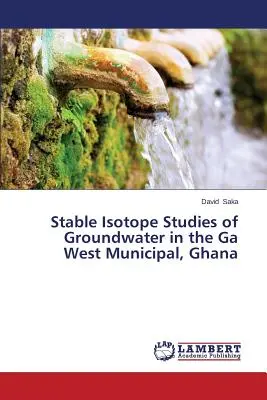 David Saka

Stable Isotope Studies of Groundwater in the Ga West Municipal, Ghana

LAP LAMBERT Academic Publishing